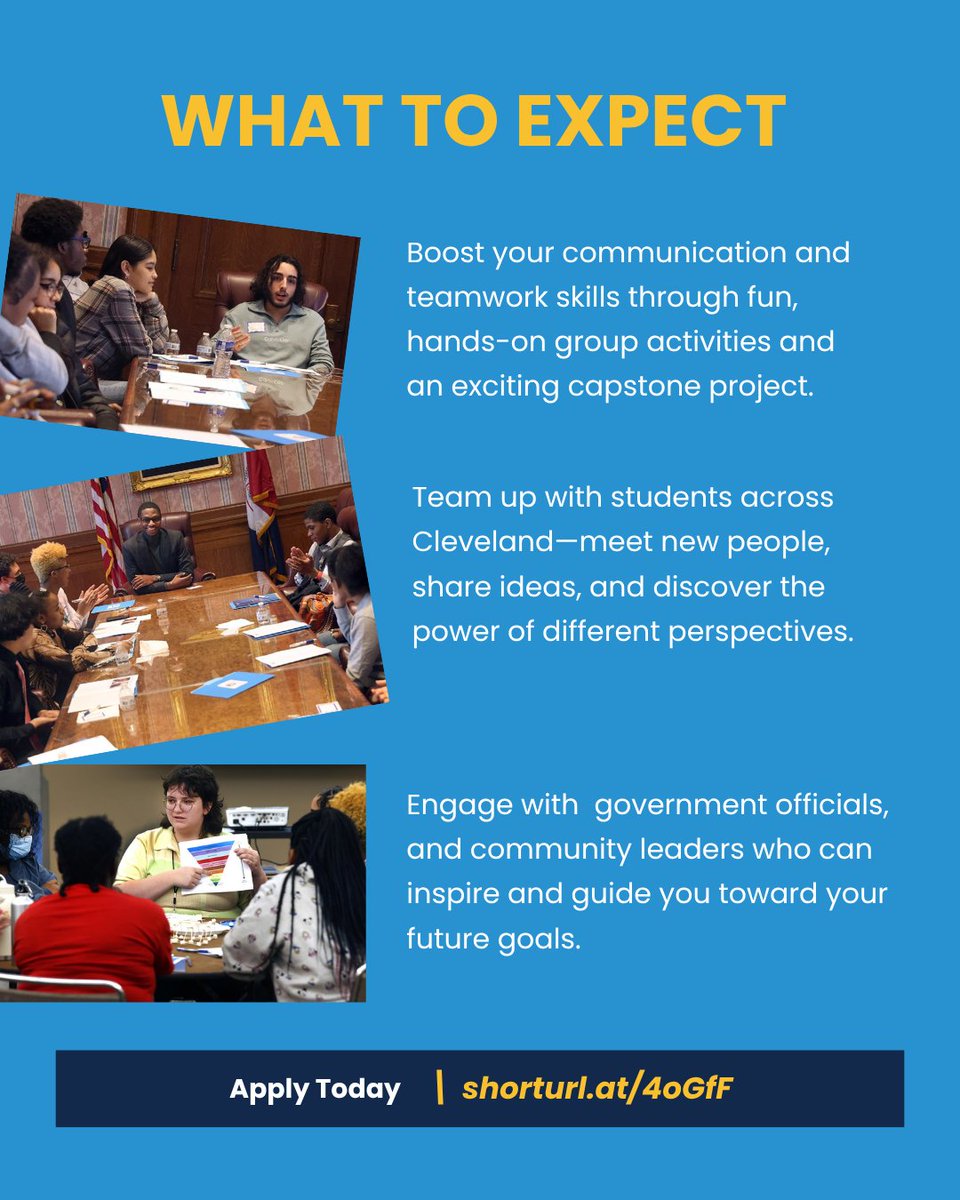 WHAT TO EXPECT

Boost your communication and teamwork skills through fun, hands-on group activities and an exciting capstone project.

Team up with students across Cleveland—meet new people, share ideas, and discover the power of different perspectives.

Engage with  government officials, and community leaders who can inspire and guide you toward your future goals.

Apply Today | shorturl.at/4oGfF